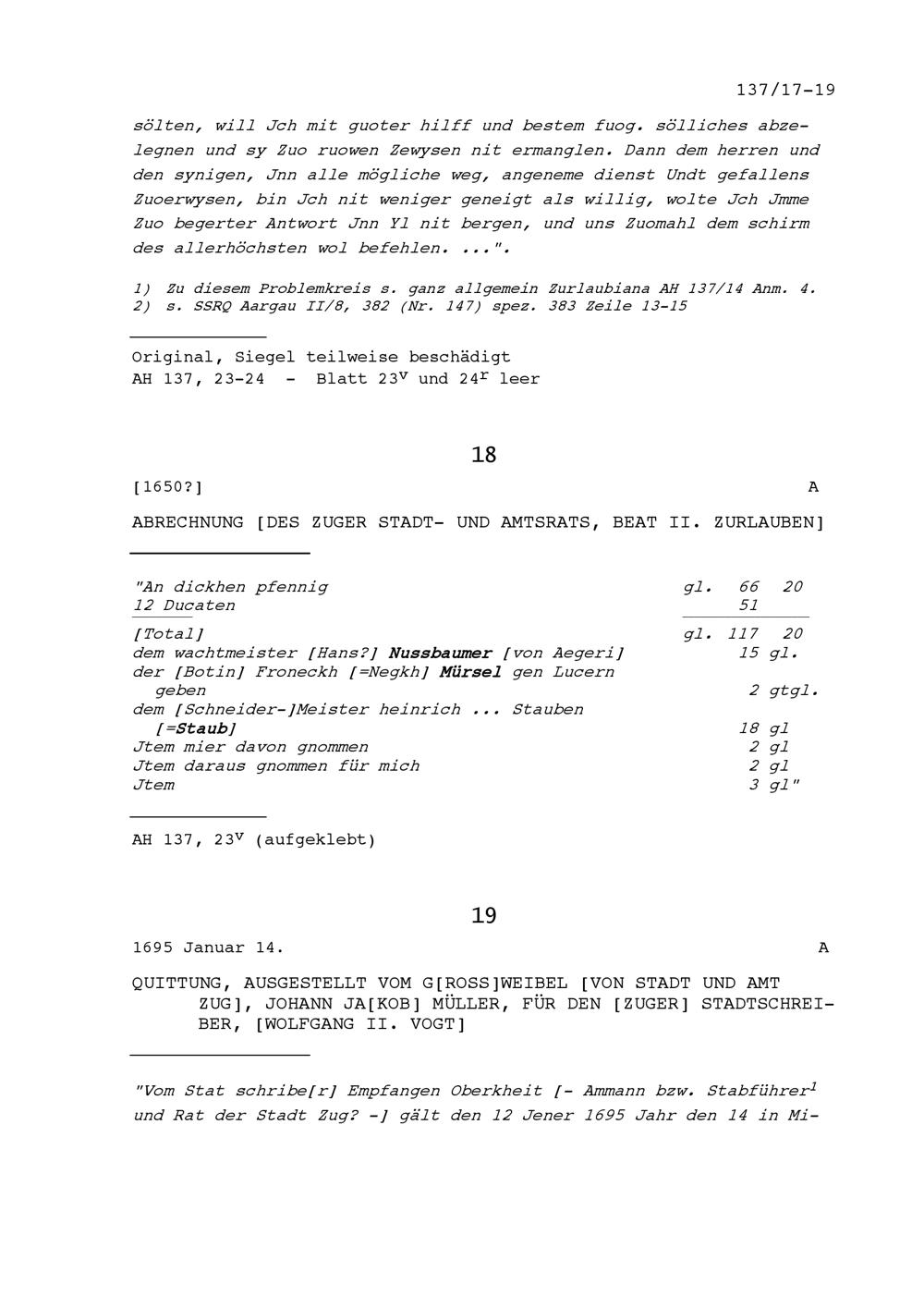 137/17-19

sölten, will Jch mit guoter hilff und bestem fuog. sölliches abzelegnen und sy Zuo ruowen Zewysen nit ermanglen. Dann dem herren und den synigen, Jnn alle mögliche weg, angeneme dienst Undt gefallens Zuoerwysen, bin Jch nit weniger geneigt als willig, wolte Jch Jmme Zuo begerter Antwort Jnn Yl nit bergen, und uns Zuomahl dem schirm des allerhöchsten wol befehlen. ...".

1) Zu diesem Problemkreis s. ganz allgemein Zurlaubiana AH 137/14 Anm. 4.
2) s. SSRQ Aargau II/8, 382 (Nr. 147) spez. 383 Zeile 13-15

Original, Siegel teilweise beschädigt
AH 137, 23-24 - Blatt $23^v$ und $24^r$ leer

18

[1650?] A

ABRECHNUNG [DES ZUGER STADT- UND AMTSRATS, BEAT II. ZURLAUBEN]

| | |
|---|---|
| "An dickhen pfennig | gl. 66 20 |
| 12 Ducaten | 51 |
| [Total] | gl. 117 20 |
| dem wachtmeister [Hans?] Nussbaumer [von Aegeri] | 15 gl. |
| der [Botin] Froneckh [=Negkh] Mürsel gen Lucern geben | 2 gtgl. |
| dem [Schneider-]Meister heinrich ... Stauben [=Staub] | 18 gl |
| Jtem mier davon gnommen | 2 gl |
| Jtem daraus gnommen für mich | 2 gl |
| Jtem | 3 gl" |

AH 137, $23^v$ (aufgeklebt)

19

1695 Januar 14. A

QUITTUNG, AUSGESTELLT VOM G[ROSS]WEIBEL [VON STADT UND AMT ZUG], JOHANN JA[KOB] MÜLLER, FÜR DEN [ZUGER] STADTSCHREIBER, [WOLFGANG II. VOGT]

"Vom Stat schribe[r] Empfangen Oberkheit [- Ammann bzw. Stabführer$^1$ und Rat der Stadt Zug? -] gält den 12 Jener 1695 Jahr den 14 in Mi-